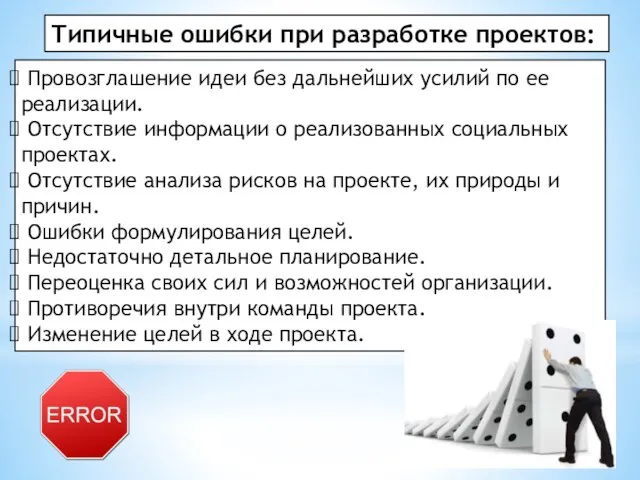 Типичные ошибки при разработке проектов:

Провозглашение идеи без дальнейших усилий по ее реализации.
Отсутствие информации о реализованных социальных проектах.
Отсутствие анализа рисков на проекте, их природы и причин.
Ошибки формулирования целей.
Недостаточно детальное планирование.
Переоценка своих сил и возможностей организации.
Противоречия внутри команды проекта.
Изменение целей в ходе проекта.

ERROR